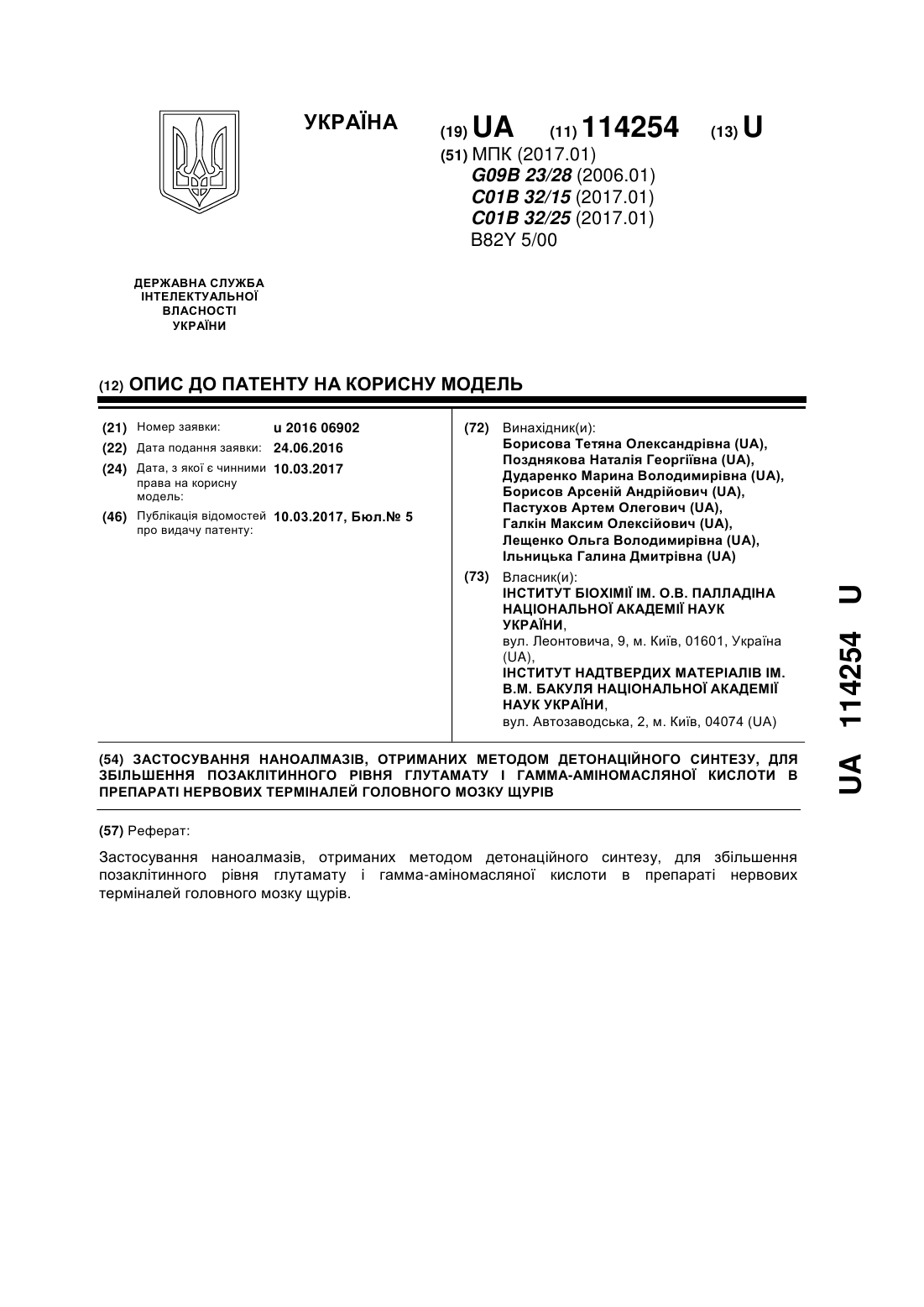 УКРАЇНА

(19) UA (11) 114254 (13) U

(51) МПК (2017.01)
G09B 23/28 (2006.01)
C01B 32/15 (2017.01)
C01B 32/25 (2017.01)
B82Y 5/00

ДЕРЖАВНА СЛУЖБА ІНТЕЛЕКТУАЛЬНОЇ ВЛАСНОСТІ УКРАЇНИ

(12) ОПИС ДО ПАТЕНТУ НА КОРИСНУ МОДЕЛЬ

(21) Номер заявки: u 2016 06902
(22) Дата подання заявки: 24.06.2016
(24) Дата, з якої є чинними права на корисну модель: 10.03.2017
(46) Публікація відомостей про видачу патенту: 10.03.2017, Бюл.№ 5

(72) Винахідник(и):
Борисова Тетяна Олександрівна (UA),
Позднякова Наталія Георгіївна (UA),
Дударенко Марина Володимирівна (UA),
Борисов Арсеній Андрійович (UA),
Пастухов Артем Олегович (UA),
Галкін Максим Олексійович (UA),
Лещенко Ольга Володимирівна (UA),
Ільницька Галина Дмитрівна (UA)

(73) Власник(и):
ІНСТИТУТ БІОХІМІЇ ІМ. О.В. ПАЛЛАДІНА НАЦІОНАЛЬНОЇ АКАДЕМІЇ НАУК УКРАЇНИ,
вул. Леонтовича, 9, м. Київ, 01601, Україна (UA),
ІНСТИТУТ НАДТВЕРДИХ МАТЕРІАЛІВ ІМ. В.М. БАКУЛЯ НАЦІОНАЛЬНОЇ АКАДЕМІЇ НАУК УКРАЇНИ,
вул. Автозаводська, 2, м. Київ, 04074 (UA)

(54) ЗАСТОСУВАННЯ НАНОАЛМАЗІВ, ОТРИМАНИХ МЕТОДОМ ДЕТОНАЦІЙНОГО СИНТЕЗУ, ДЛЯ ЗБІЛЬШЕННЯ ПОЗАКЛІТИННОГО РІВНЯ ГЛУТАМАТУ І ГАММА-АМІНОМАСЛЯНОЇ КИСЛОТИ В ПРЕПАРАТІ НЕРВОВИХ ТЕРМІНАЛЕЙ ГОЛОВНОГО МОЗКУ ЩУРІВ

(57) Реферат:

Застосування наноалмазів, отриманих методом детонаційного синтезу, для збільшення позаклітинного рівня глутамату і гамма-аміномасляної кислоти в препараті нервових терміналей головного мозку щурів.

UA 114254 U